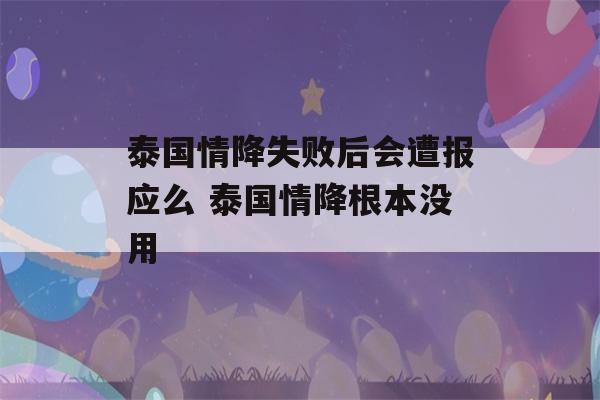 泰国情降失败后会遭报应么 泰国情降根本没用